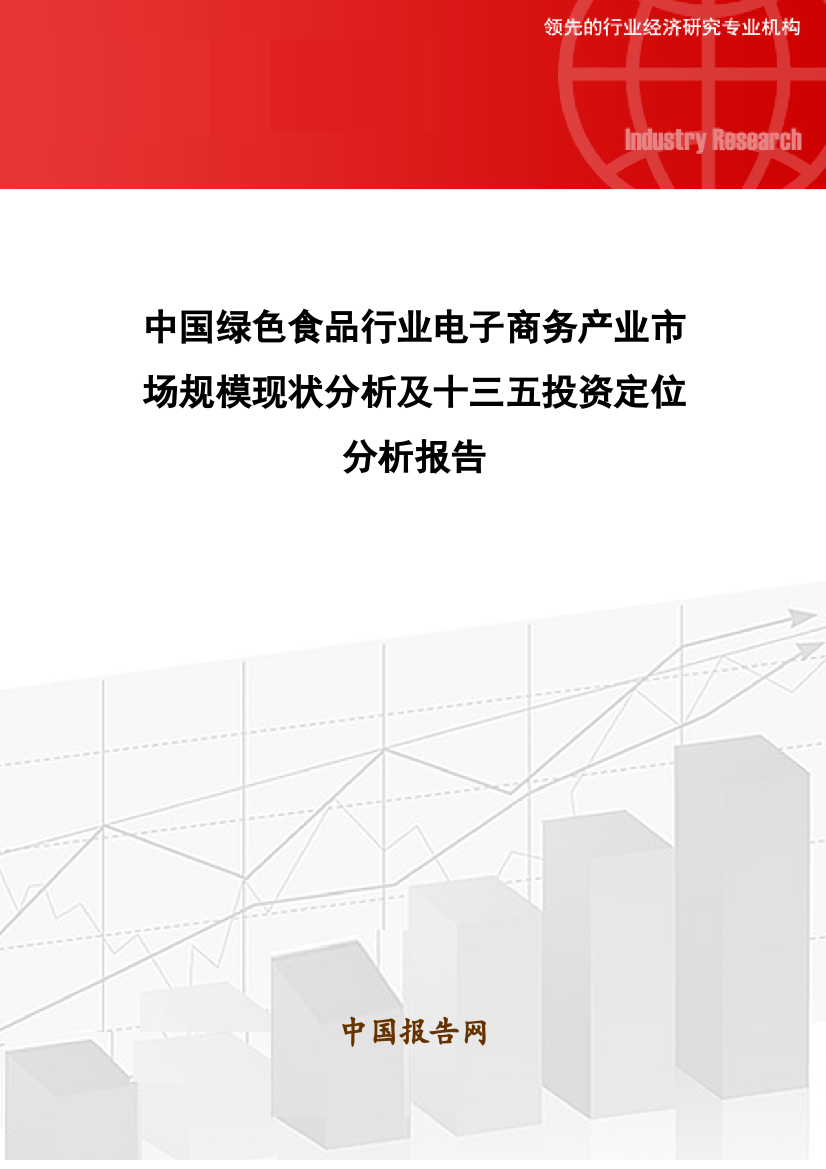 领先的行业经济研究专业机构

Industry Research

中国绿色食品行业电子商务产业市场规模现状分析及十三五投资定位分析报告

中国报告网